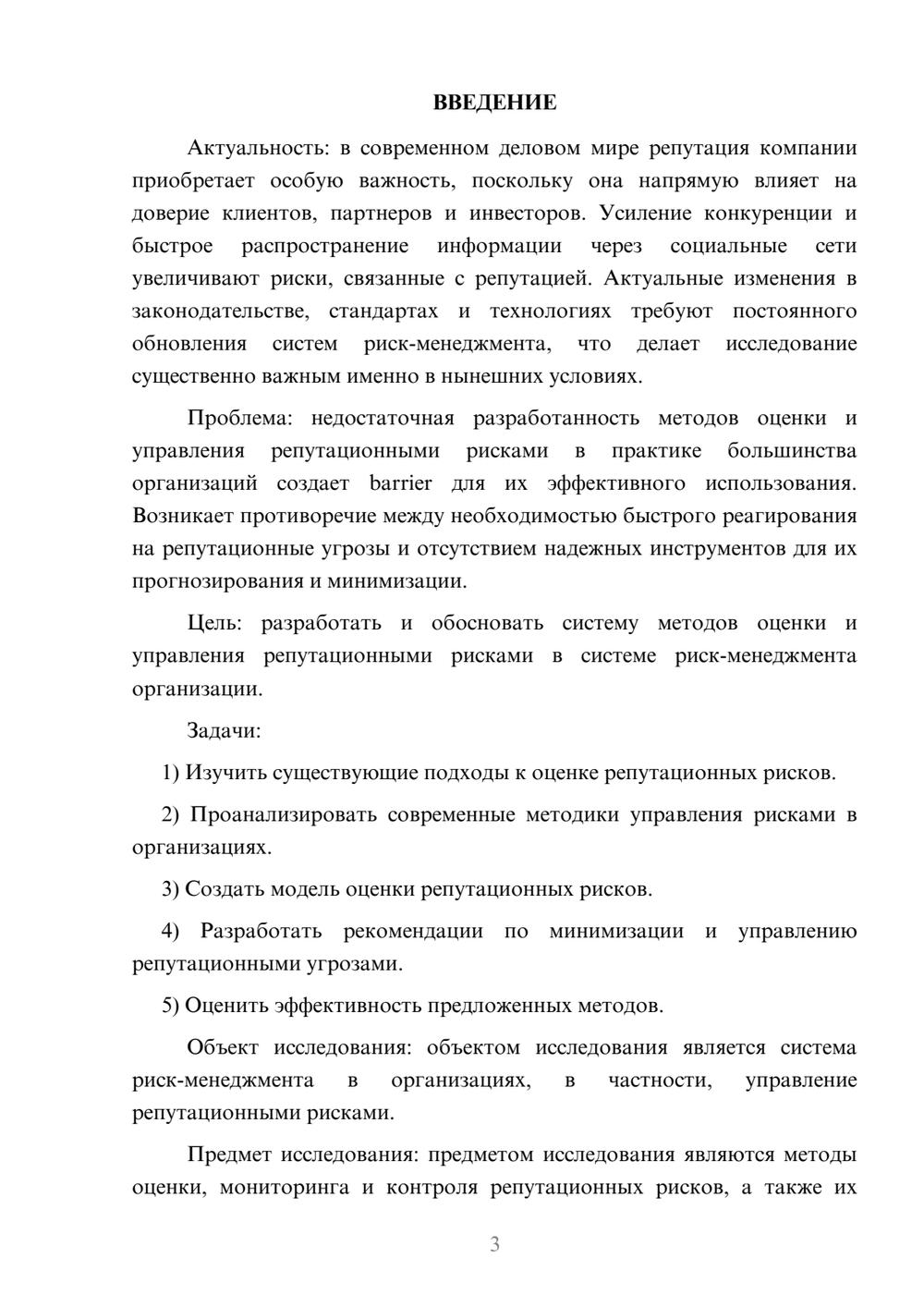 ВВЕДЕНИЕ

Актуальность: в современном деловом мире репутация компании приобретает особую важность, поскольку она напрямую влияет на доверие клиентов, партнеров и инвесторов. Усиление конкуренции и быстрое распространение информации через социальные сети увеличивают риски, связанные с репутацией. Актуальные изменения в законодательстве, стандартах и технологиях требуют постоянного обновления систем риск-менеджмента, что делает исследование существенно важным именно в нынешних условиях.

Проблема: недостаточная разработанность методов оценки и управления репутационными рисками в практике большинства организаций создает barrier для их эффективного использования. Возникает противоречие между необходимостью быстрого реагирования на репутационные угрозы и отсутствием надежных инструментов для их прогнозирования и минимизации.

Цель: разработать и обосновать систему методов оценки и управления репутационными рисками в системе риск-менеджмента организации.

Задачи:

1) Изучить существующие подходы к оценке репутационных рисков.

2) Проанализировать современные методики управления рисками в организациях.

3) Создать модель оценки репутационных рисков.

4) Разработать рекомендации по минимизации и управлению репутационными угрозами.

5) Оценить эффективность предложенных методов.

Объект исследования: объектом исследования является система риск-менеджмента в организациях, в частности, управление репутационными рисками.

Предмет исследования: предметом исследования являются методы оценки, мониторинга и контроля репутационных рисков, а также их

3